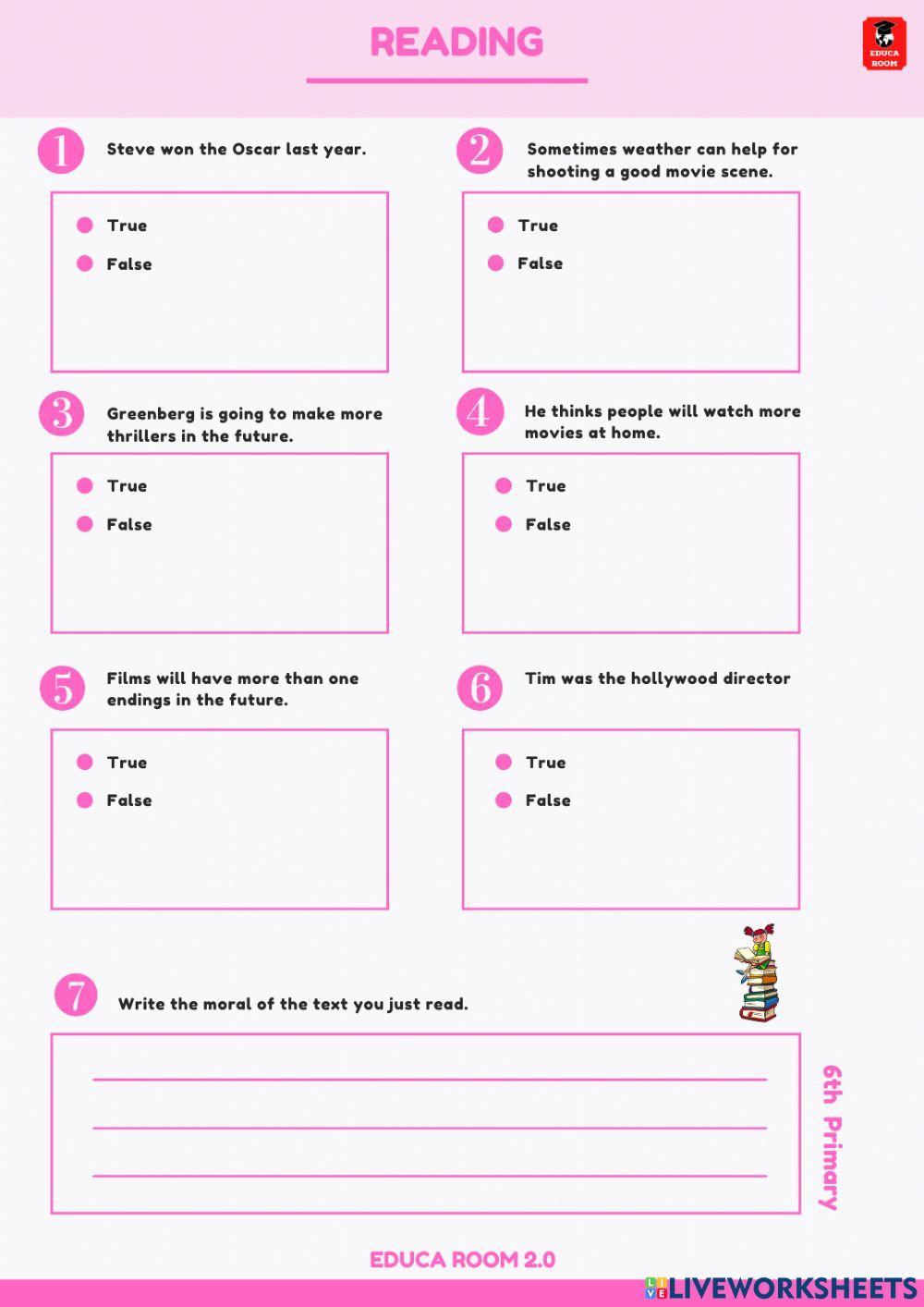 READING

EDUCA ROOM

1 Steve won the Oscar last year.

True

False

2 Sometimes weather can help for shooting a good movie scene.

True

False

3 Greenberg is going to make more thrillers in the future.

True

False

4 He thinks people will watch more movies at home.

True

False

5 Films will have more than one endings in the future.

True

False

6 Tim was the hollywood director

True

False

7 Write the moral of the text you just read.

6th Primary

EDUCA ROOM 2.0

LIVEWORKSHEETS